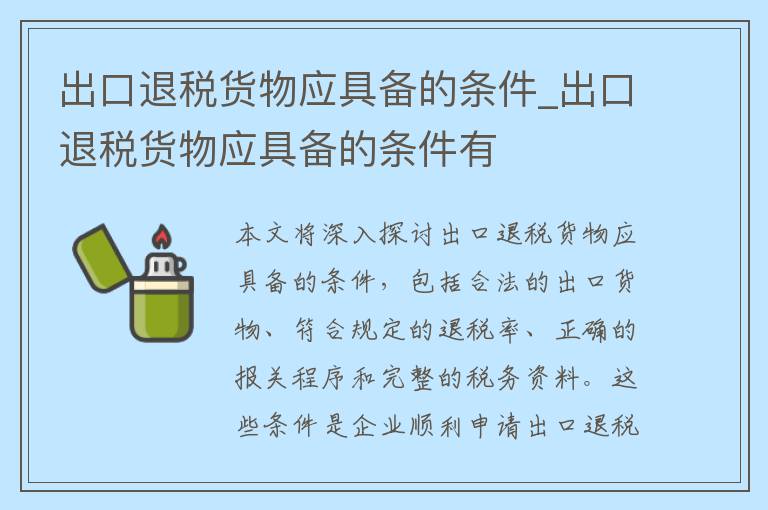 出口退税货物应具备的条件_出口退税货物应具备的条件有

本文将深入探讨出口退税货物应具备的条件，包括合法的出口货物、符合规定的退税率、正确的报关程序和完整的税务资料。这些条件是企业顺利申请出口退税